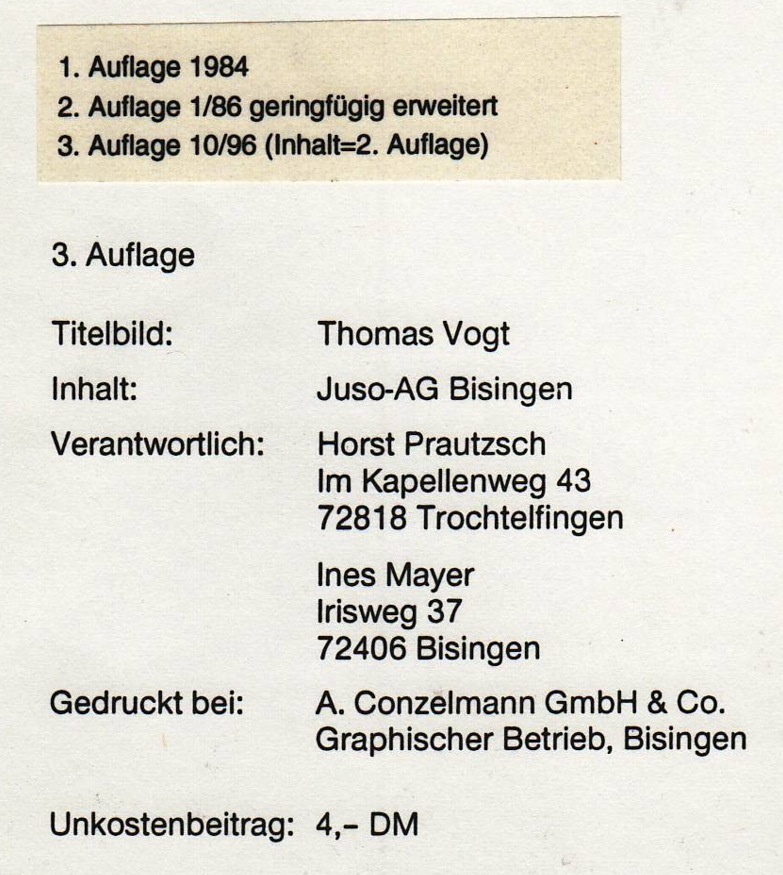 1. Auflage 1984
2. Auflage 1/86 geringfügig erweitert
3. Auflage 10/96 (Inhalt=2. Auflage)

3. Auflage

Titelbild: Thomas Vogt

Inhalt: Juso-AG Bisingen

Verantwortlich: Horst Prautzsch
Im Kapellenweg 43
72818 Trochtelfingen

Ines Mayer
Irisweg 37
72406 Bisingen

Gedruckt bei: A. Conzelmann GmbH & Co.
Graphischer Betrieb, Bisingen

Unkostenbeitrag: 4,– DM